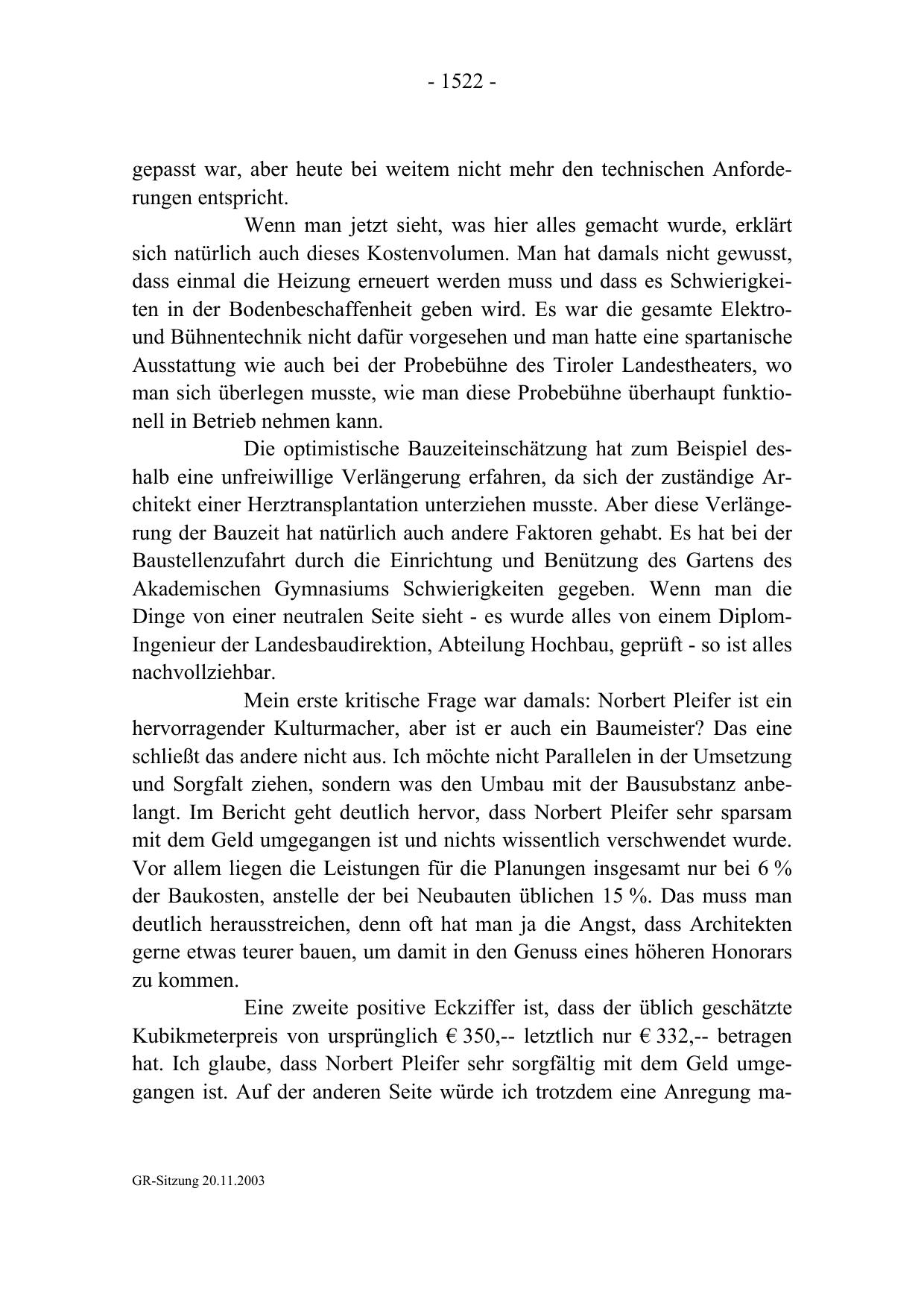 - 1522 -

gepasst war, aber heute bei weitem nicht mehr den technischen Anforderungen entspricht.

Wenn man jetzt sieht, was hier alles gemacht wurde, erklärt sich natürlich auch dieses Kostenvolumen. Man hat damals nicht gewusst, dass einmal die Heizung erneuert werden muss und dass es Schwierigkeiten in der Bodenbeschaffenheit geben wird. Es war die gesamte Elektro- und Bühnentechnik nicht dafür vorgesehen und man hatte eine spartanische Ausstattung wie auch bei der Probebühne des Tiroler Landestheaters, wo man sich überlegen musste, wie man diese Probebühne überhaupt funktionell in Betrieb nehmen kann.

Die optimistische Bauzeiteinschätzung hat zum Beispiel deshalb eine unfreiwillige Verlängerung erfahren, da sich der zuständige Architekt einer Herztransplantation unterziehen musste. Aber diese Verlängerung der Bauzeit hat natürlich auch andere Faktoren gehabt. Es hat bei der Baustellenzufahrt durch die Einrichtung und Benützung des Gartens des Akademischen Gymnasiums Schwierigkeiten gegeben. Wenn man die Dinge von einer neutralen Seite sieht - es wurde alles von einem Diplom-Ingenieur der Landesbaudirektion, Abteilung Hochbau, geprüft - so ist alles nachvollziehbar.

Mein erste kritische Frage war damals: Norbert Pleifer ist ein hervorragender Kulturmacher, aber ist er auch ein Baumeister? Das eine schließt das andere nicht aus. Ich möchte nicht Parallelen in der Umsetzung und Sorgfalt ziehen, sondern was den Umbau mit der Bausubstanz anbelangt. Im Bericht geht deutlich hervor, dass Norbert Pleifer sehr sparsam mit dem Geld umgegangen ist und nichts wissentlich verschwendet wurde. Vor allem liegen die Leistungen für die Planungen insgesamt nur bei 6 % der Baukosten, anstelle der bei Neubauten üblichen 15 %. Das muss man deutlich herausstreichen, denn oft hat man ja die Angst, dass Architekten gerne etwas teurer bauen, um damit in den Genuss eines höheren Honorars zu kommen.

Eine zweite positive Eckziffer ist, dass der üblich geschätzte Kubikmeterpreis von ursprünglich € 350,-- letztlich nur € 332,-- betragen hat. Ich glaube, dass Norbert Pleifer sehr sorgfältig mit dem Geld umgegangen ist. Auf der anderen Seite würde ich trotzdem eine Anregung ma-

GR-Sitzung 20.11.2003